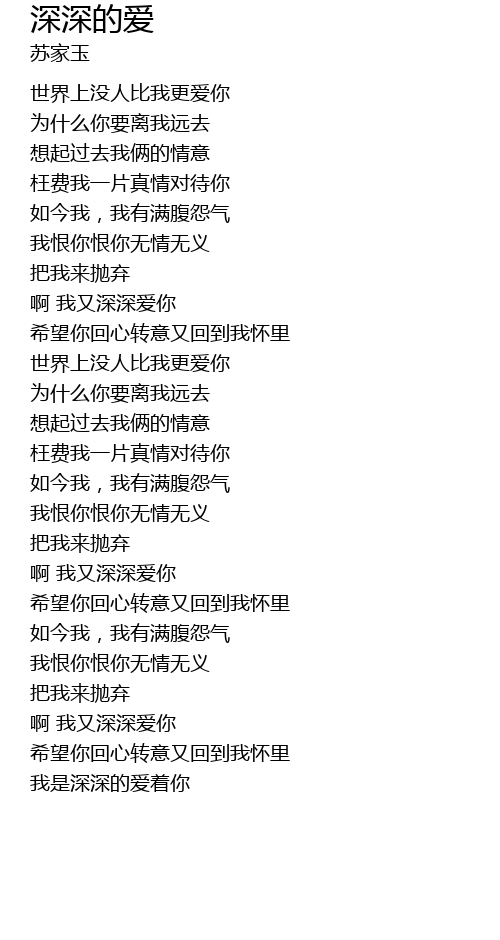 深深的爱
苏家玉

世界上没人比我更爱你
为什么你要离我远去
想起过去我俩的情意
枉费我一片真情对待你
如今我，我有满腹怨气
我恨你恨你无情无义
把我来抛弃
啊 我又深深爱你
希望你回心转意又回到我怀里
世界上没人比我更爱你
为什么你要离我远去
想起过去我俩的情意
枉费我一片真情对待你
如今我，我有满腹怨气
我恨你恨你无情无义
把我来抛弃
啊 我又深深爱你
希望你回心转意又回到我怀里
如今我，我有满腹怨气
我恨你恨你无情无义
把我来抛弃
啊 我又深深爱你
希望你回心转意又回到我怀里
我是深深的爱着你